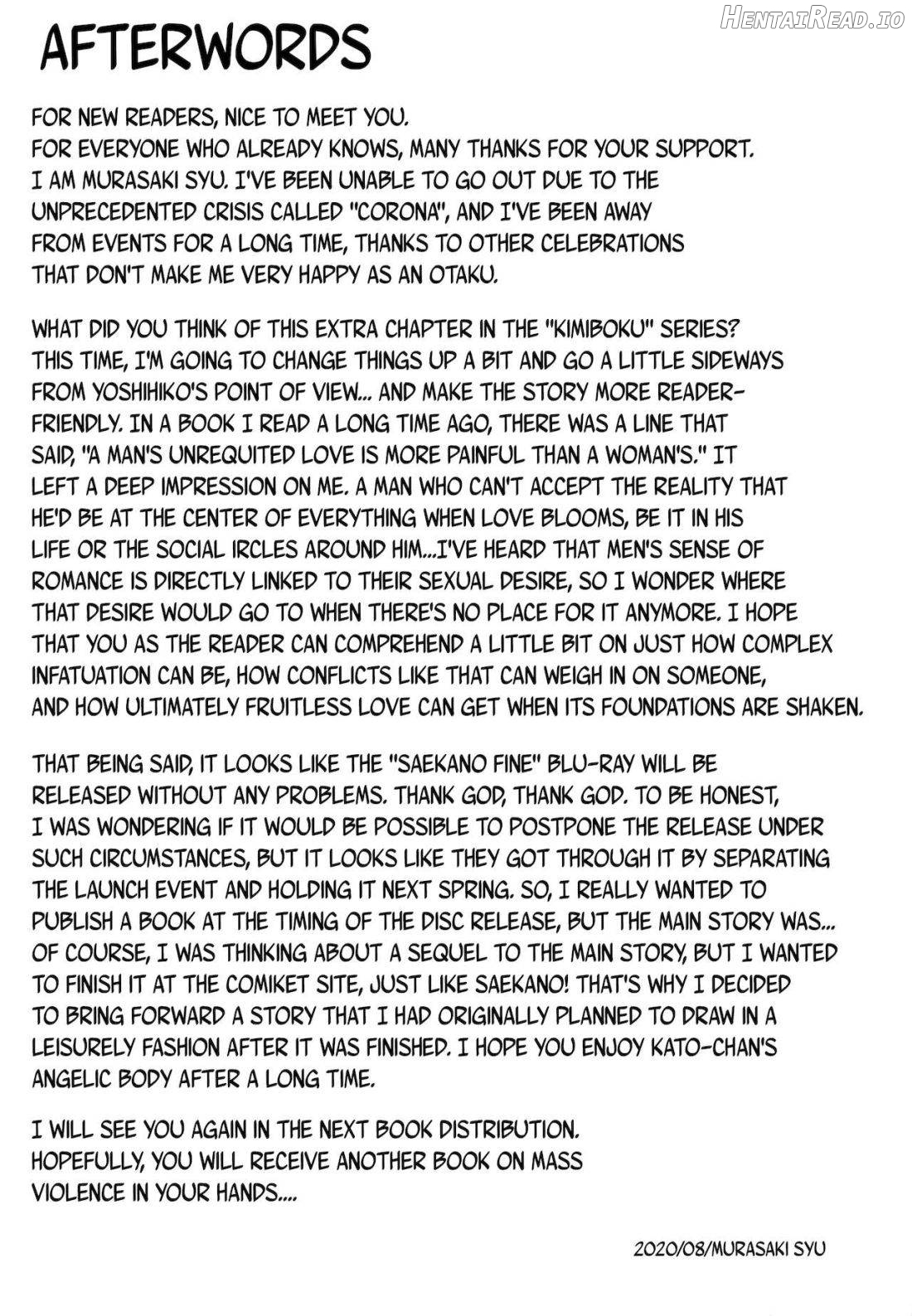 AFTERWORDS

FOR NEW READERS, NICE TO MEET YOU. FOR EVERYONE WHO ALREADY KNOWS, MANY THANKS FOR YOUR SUPPORT. I AM MURASAKI SYU. I'VE BEEN UNABLE TO GO OUT DUE TO THE UNPRECEDENTED CRISIS CALLED "CORONA", AND I'VE BEEN AWAY FROM EVENTS FOR A LONG TIME, THANKS TO OTHER CELEBRATIONS THAT DON'T MAKE ME VERY HAPPY AS AN OTAKU.

WHAT DID YOU THINK OF THIS EXTRA CHAPTER IN THE "KIMIBOKU" SERIES? THIS TIME, I'M GOING TO CHANGE THINGS UP A BIT AND GO A LITTLE SIDEWAYS FROM YOSHIHIKO'S POINT OF VIEW... AND MAKE THE STORY MORE READER-FRIENDLY. IN A BOOK I READ A LONG TIME AGO, THERE WAS A LINE THAT SAID, "A MAN'S UNREQUITED LOVE IS MORE PAINFUL THAN A WOMAN'S." IT LEFT A DEEP IMPRESSION ON ME. A MAN WHO CAN'T ACCEPT THE REALITY THAT HE'D BE AT THE CENTER OF EVERYTHING WHEN LOVE BLOOMS, BE IT IN HIS LIFE OR THE SOCIAL IRCLES AROUND HIM...I'VE HEARD THAT MEN'S SENSE OF ROMANCE IS DIRECTLY LINKED TO THEIR SEXUAL DESIRE, SO I WONDER WHERE THAT DESIRE WOULD GO TO WHEN THERE'S NO PLACE FOR IT ANYMORE. I HOPE THAT YOU AS THE READER CAN COMPREHEND A LITTLE BIT ON JUST HOW COMPLEX INFATUATION CAN BE, HOW CONFLICTS LIKE THAT CAN WEIGH IN ON SOMEONE, AND HOW ULTIMATELY FRUITLESS LOVE CAN GET WHEN ITS FOUNDATIONS ARE SHAKEN.

THAT BEING SAID, IT LOOKS LIKE THE "SAEKANO FINE" BLU-RAY WILL BE RELEASED WITHOUT ANY PROBLEMS. THANK GOD, THANK GOD. TO BE HONEST, I WAS WONDERING IF IT WOULD BE POSSIBLE TO POSTPONE THE RELEASE UNDER SUCH CIRCUMSTANCES, BUT IT LOOKS LIKE THEY GOT THROUGH IT BY SEPARATING THE LAUNCH EVENT AND HOLDING IT NEXT SPRING. SO, I REALLY WANTED TO PUBLISH A BOOK AT THE TIMING OF THE DISC RELEASE, BUT THE MAIN STORY WAS... OF COURSE, I WAS THINKING ABOUT A SEQUEL TO THE MAIN STORY, BUT I WANTED TO FINISH IT AT THE COMIKET SITE, JUST LIKE SAEKANO! THAT'S WHY I DECIDED TO BRING FORWARD A STORY THAT I HAD ORIGINALLY PLANNED TO DRAW IN A LEISURELY FASHION AFTER IT WAS FINISHED. I HOPE YOU ENJOY KATO-CHAN'S ANGELIC BODY AFTER A LONG TIME.

I WILL SEE YOU AGAIN IN THE NEXT BOOK DISTRIBUTION. HOPEFULLY, YOU WILL RECEIVE ANOTHER BOOK ON MASS VIOLENCE IN YOUR HANDS....

2020/08/MURASAKI SYU

HentaiRead.io